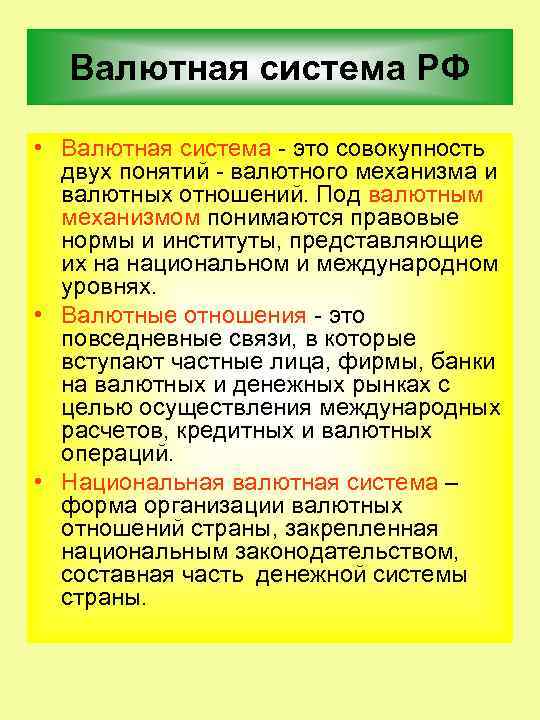 Валютная система РФ

• Валютная система - это совокупность двух понятий - валютного механизма и валютных отношений. Под валютным механизмом понимаются правовые нормы и институты, представляющие их на национальном и международном уровнях.

• Валютные отношения - это повседневные связи, в которые вступают частные лица, фирмы, банки на валютных и денежных рынках с целью осуществления международных расчетов, кредитных и валютных операций.

• Национальная валютная система – форма организации валютных отношений страны, закрепленная национальным законодательством, составная часть денежной системы страны.